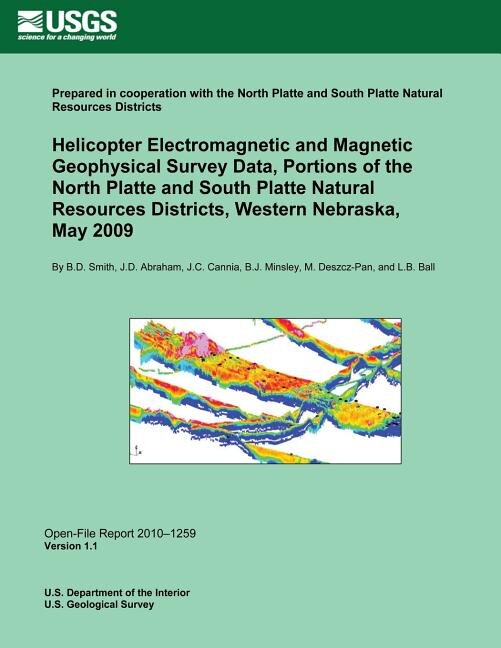 USGS
science for a changing world

Prepared in cooperation with the North Platte and South Platte Natural Resources Districts

Helicopter Electromagnetic and Magnetic Geophysical Survey Data, Portions of the North Platte and South Platte Natural Resources Districts, Western Nebraska, May 2009

By B.D. Smith, J.D. Abraham, J.C. Cannia, B.J. Minsley, M. Deszcz-Pan, and L.B. Ball

Open-File Report 2010–1259
Version 1.1

U.S. Department of the Interior
U.S. Geological Survey